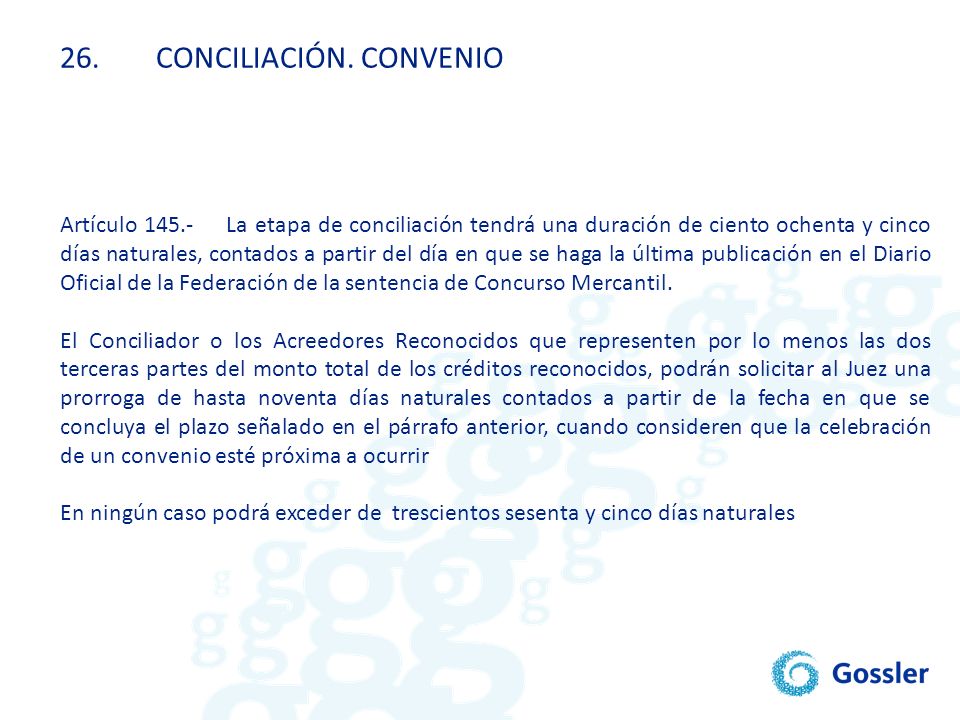 26. CONCILIACIÓN. CONVENIO

Artículo 145.- La etapa de conciliación tendrá una duración de ciento ochenta y cinco días naturales, contados a partir del día en que se haga la última publicación en el Diario Oficial de la Federación de la sentencia de Concurso Mercantil.

El Conciliador o los Acreedores Reconocidos que representen por lo menos las dos terceras partes del monto total de los créditos reconocidos, podrán solicitar al Juez una prorroga de hasta noventa días naturales contados a partir de la fecha en que se concluya el plazo señalado en el párrafo anterior, cuando consideren que la celebración de un convenio esté próxima a ocurrir

En ningún caso podrá exceder de trescientos sesenta y cinco días naturales

Gossler